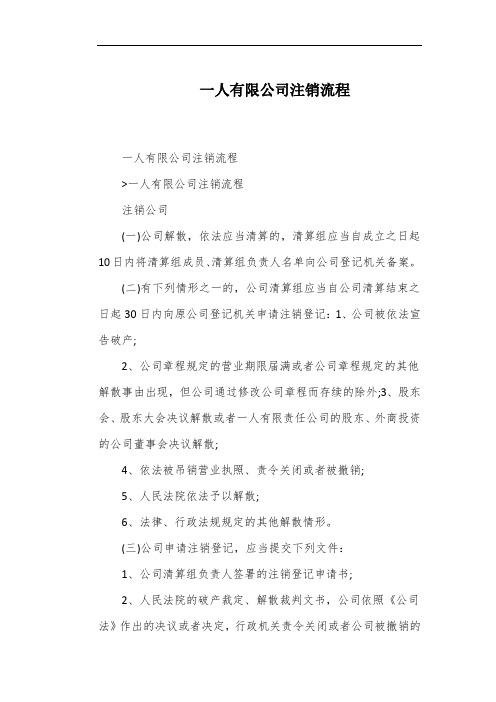 一人有限公司注销流程

一人有限公司注销流程

>一人有限公司注销流程

注销公司

(一)公司解散，依法应当清算的，清算组应当自成立之日起10日内将清算组成员、清算组负责人名单向公司登记机关备案。

(二)有下列情形之一的，公司清算组应当自公司清算结束之日起30日内向原公司登记机关申请注销登记：1、公司被依法宣告破产;

2、公司章程规定的营业期限届满或者公司章程规定的其他解散事由出现，但公司通过修改公司章程而存续的除外;3、股东会、股东大会决议解散或者一人有限责任公司的股东、外商投资的公司董事会决议解散;

4、依法被吊销营业执照、责令关闭或者被撤销;

5、人民法院依法予以解散;

6、法律、行政法规规定的其他解散情形。

(三)公司申请注销登记，应当提交下列文件：

1、公司清算组负责人签署的注销登记申请书;

2、人民法院的破产裁定、解散裁判文书，公司依照《公司法》作出的决议或者决定，行政机关责令关闭或者公司被撤销的